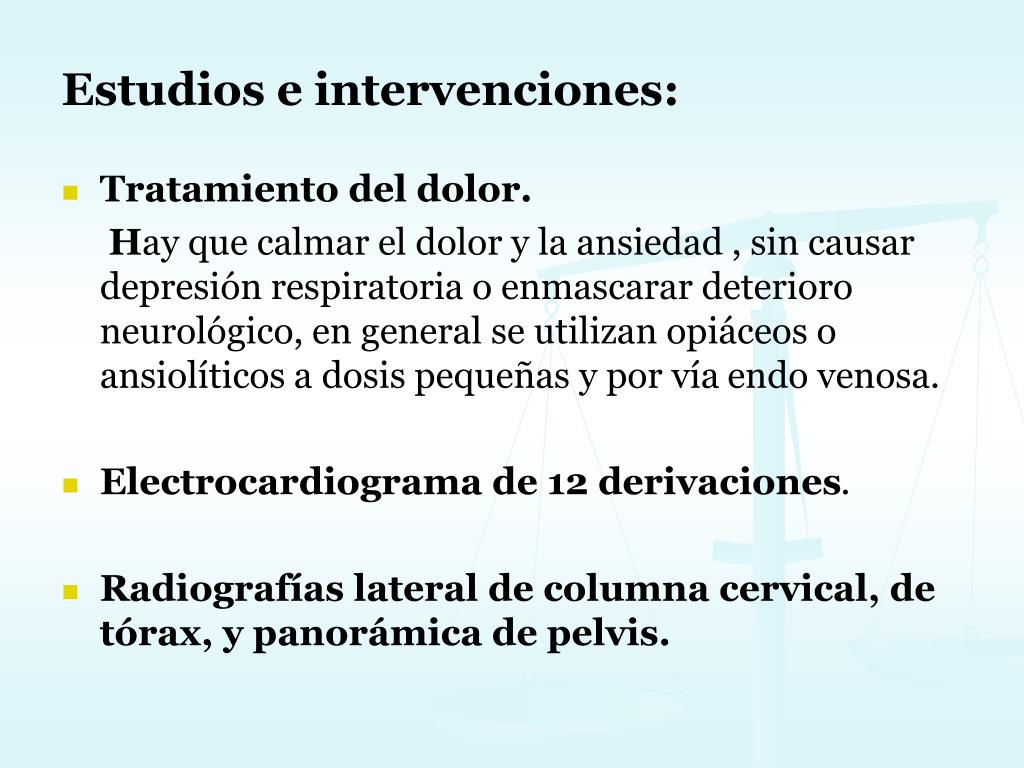 Estudios e intervenciones:

Tratamiento del dolor.

Hay que calmar el dolor y la ansiedad , sin causar depresión respiratoria o enmascarar deterioro neurológico, en general se utilizan opiáceos o ansiolíticos a dosis pequeñas y por vía endo venosa.

Electrocardiograma de 12 derivaciones.

Radiografías lateral de columna cervical, de tórax, y panorámica de pelvis.